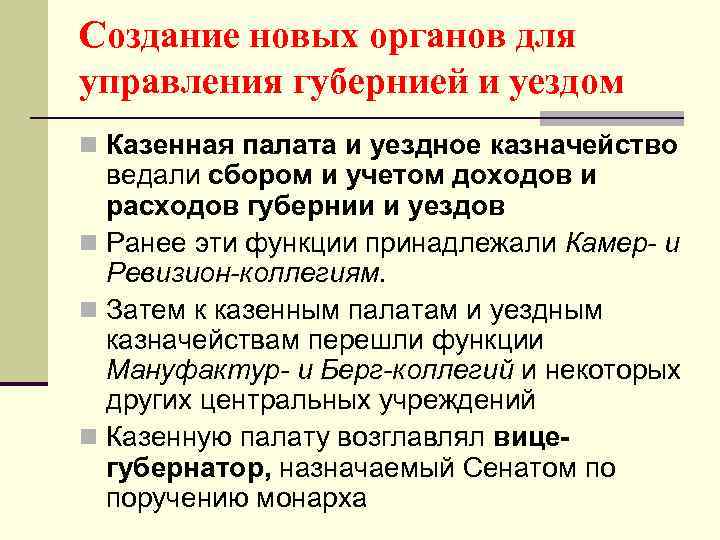 Создание новых органов для управления губернией и уездом

• Казенная палата и уездное казначейство ведали сбором и учетом доходов и расходов губернии и уездов

• Ранее эти функции принадлежали Камер- и Ревизион-коллегиям.

• Затем к казенным палатам и уездным казначействам перешли функции Мануфактур- и Берг-коллегий и некоторых других центральных учреждений

• Казенную палату возглавлял вице-губернатор, назначаемый Сенатом по поручению монарха